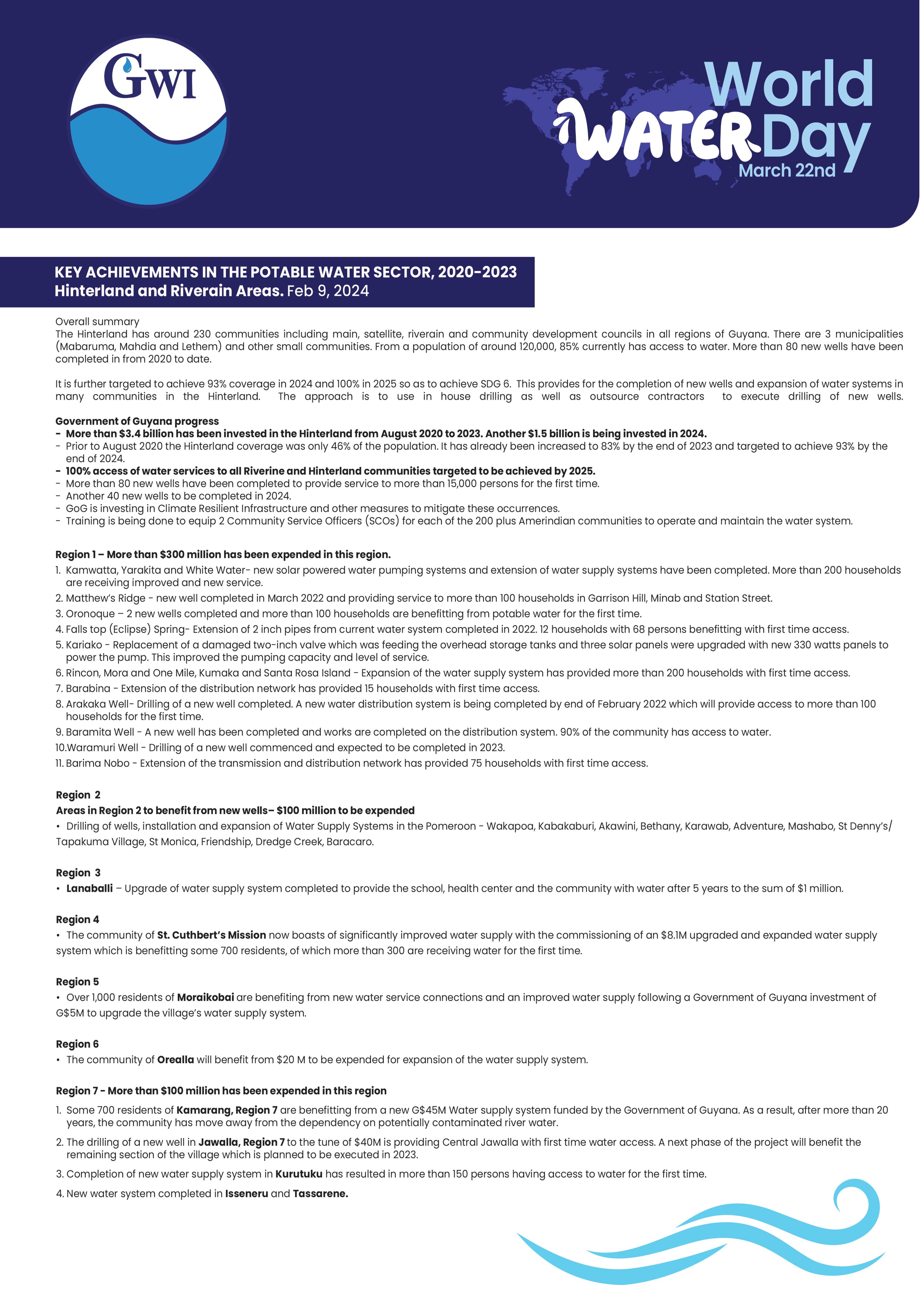 GWI

World WATER Day March 22nd

KEY ACHIEVEMENTS IN THE POTABLE WATER SECTOR, 2020-2023
Hinterland and Riverain Areas. Feb 9, 2024

Overall summary
The Hinterland has around 230 communities including main, satellite, riverain and community development councils in all regions of Guyana. There are 3 municipalities (Mabaruma, Mahdia and Lethem) and other small communities. From a population of around 120,000, 85% currently has access to water. More than 80 new wells have been completed in from 2020 to date.

It is further targeted to achieve 93% coverage in 2024 and 100% in 2025 so as to achieve SDG 6. This provides for the completion of new wells and expansion of water systems in many communities in the Hinterland. The approach is to use in house drilling as well as outsource contractors to execute drilling of new wells.

Government of Guyana progress
- More than $3.4 billion has been invested in the Hinterland from August 2020 to 2023. Another $1.5 billion is being invested in 2024.
- Prior to August 2020 the Hinterland coverage was only 46% of the population. It has already been increased to 83% by the end of 2023 and targeted to achieve 93% by the end of 2024.
- 100% access of water services to all Riverine and Hinterland communities targeted to be achieved by 2025.
- More than 80 new wells have been completed to provide service to more than 15,000 persons for the first time.
- Another 40 new wells to be completed in 2024.
- GoG is investing in Climate Resilient Infrastructure and other measures to mitigate these occurrences.
- Training is being done to equip 2 Community Service Officers (SCOs) for each of the 200 plus Amerindian communities to operate and maintain the water system.

Region 1 – More than $300 million has been expended in this region.
1. Kamwatta, Yarakita and White Water- new solar powered water pumping systems and extension of water supply systems have been completed. More than 200 households are receiving improved and new service.
2. Matthew's Ridge - new well completed in March 2022 and providing service to more than 100 households in Garrison Hill, Minab and Station Street.
3. Oronoque – 2 new wells completed and more than 100 households are benefitting from potable water for the first time.
4. Falls top (Eclipse) Spring- Extension of 2 inch pipes from current water system completed in 2022. 12 households with 68 persons benefitting with first time access.
5. Kariako - Replacement of a damaged two-inch valve which was feeding the overhead storage tanks and three solar panels were upgraded with new 330 watts panels to power the pump. This improved the pumping capacity and level of service.
6. Rincon, Mora and One Mile, Kumaka and Santa Rosa Island - Expansion of the water supply system has provided more than 200 households with first time access.
7. Barabina - Extension of the distribution network has provided 15 households with first time access.
8. Arakaka Well- Drilling of a new well completed. A new water distribution system is being completed by end of February 2022 which will provide access to more than 100 households for the first time.
9. Baramita Well - A new well has been completed and works are completed on the distribution system. 90% of the community has access to water.
10.Waramuri Well - Drilling of a new well commenced and expected to be completed in 2023.
11. Barima Nobo - Extension of the transmission and distribution network has provided 75 households with first time access.

Region 2
Areas in Region 2 to benefit from new wells– $100 million to be expended
• Drilling of wells, installation and expansion of Water Supply Systems in the Pomeroon - Wakapoa, Kabakaburi, Akawini, Bethany, Karawab, Adventure, Mashabo, St Denny's/ Tapakuma Village, St Monica, Friendship, Dredge Creek, Baracaro.

Region 3
• Lanaballi – Upgrade of water supply system completed to provide the school, health center and the community with water after 5 years to the sum of $1 million.

Region 4
• The community of St. Cuthbert's Mission now boasts of significantly improved water supply with the commissioning of an $8.1M upgraded and expanded water supply system which is benefitting some 700 residents, of which more than 300 are receiving water for the first time.

Region 5
• Over 1,000 residents of Moraikobai are benefiting from new water service connections and an improved water supply following a Government of Guyana investment of G$5M to upgrade the village's water supply system.

Region 6
• The community of Orealla will benefit from $20 M to be expended for expansion of the water supply system.

Region 7 - More than $100 million has been expended in this region
1. Some 700 residents of Kamarang, Region 7 are benefitting from a new G$45M Water supply system funded by the Government of Guyana. As a result, after more than 20 years, the community has move away from the dependency on potentially contaminated river water.
2. The drilling of a new well in Jawalla, Region 7 to the tune of $40M is providing Central Jawalla with first time water access. A next phase of the project will benefit the remaining section of the village which is planned to be executed in 2023.
3. Completion of new water supply system in Kurutuku has resulted in more than 150 persons having access to water for the first time.
4. New water system completed in Isseneru and Tassarene.